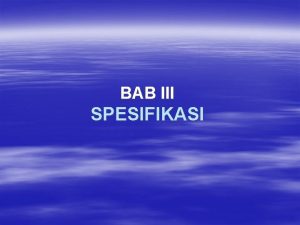 BAB III
SPESIFIKASI